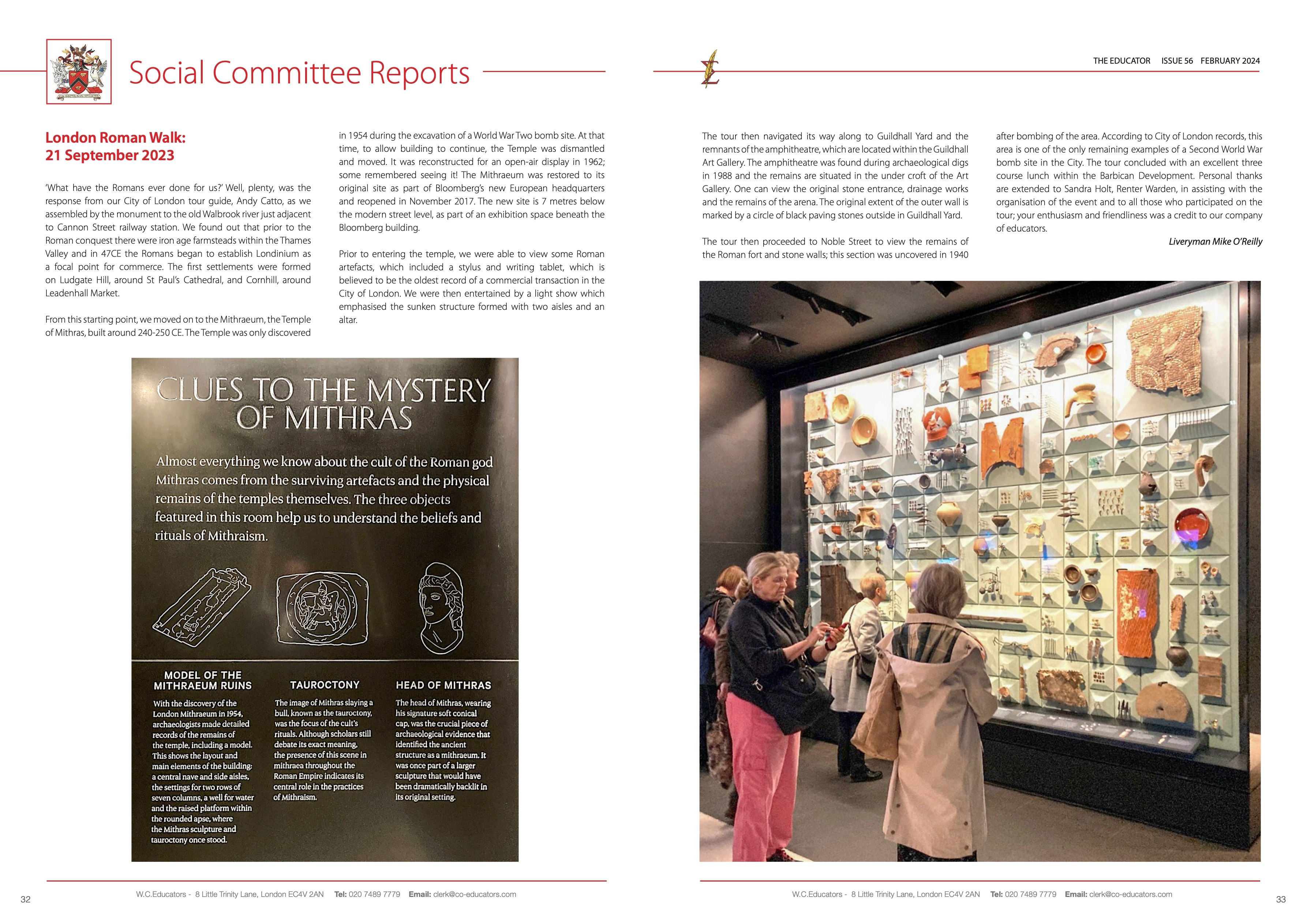 Social Committee Reports

London Roman Walk:
21 September 2023

'What have the Romans ever done for us?' Well, plenty, was the response from our City of London tour guide, Andy Catto, as we assembled by the monument to the old Walbrook river just adjacent to Cannon Street railway station. We found out that prior to the Roman conquest there were iron age farmsteads within the Thames Valley and in 47CE the Romans began to establish Londinium as a focal point for commerce. The first settlements were formed on Ludgate Hill, around St Paul's Cathedral, and Cornhill, around Leadenhall Market.

From this starting point, we moved on to the Mithraeum, the Temple of Mithras, built around 240-250 CE. The Temple was only discovered in 1954 during the excavation of a World War Two bomb site. At that time, to allow building to continue, the Temple was dismantled and moved. It was reconstructed for an open-air display in 1962; some remembered seeing it! The Mithraeum was restored to its original site as part of Bloomberg's new European headquarters and reopened in November 2017. The new site is 7 metres below the modern street level, as part of an exhibition space beneath the Bloomberg building.

Prior to entering the temple, we were able to view some Roman artefacts, which included a stylus and writing tablet, which is believed to be the oldest record of a commercial transaction in the City of London. We were then entertained by a light show which emphasised the sunken structure formed with two aisles and an altar.

CLUES TO THE MYSTERY OF MITHRAS

Almost everything we know about the cult of the Roman god Mithras comes from the surviving artefacts and the physical remains of the temples themselves. The three objects featured in this room help us to understand the beliefs and rituals of Mithraism.

MODEL OF THE MITHRAEUM RUINS

With the discovery of the London Mithraeum in 1954, archaeologists made detailed records of the remains of the temple, including a model. This shows the layout and main elements of the building: a central nave and side aisles, the settings for two rows of seven columns, a well for water and the raised platform within the rounded apse, where the Mithras sculpture and tauroctony once stood.

TAUROCTONY

The image of Mithras slaying a bull, known as the tauroctony, was the focus of the cult's rituals. Although scholars still debate its exact meaning, the presence of this scene in mithraea throughout the Roman Empire indicates its central role in the practices of Mithraism.

HEAD OF MITHRAS

The head of Mithras, wearing his signature soft conical cap, was the crucial piece of archaeological evidence that identified the ancient structure as a mithraeum. It was once part of a larger sculpture that would have been dramatically backlit in its original setting.

32 W.C.Educators - 8 Little Trinity Lane, London EC4V 2AN Tel: 020 7489 7779 Email: clerk@co-educators.com

THE EDUCATOR ISSUE 56 FEBRUARY 2024

The tour then navigated its way along to Guildhall Yard and the remnants of the amphitheatre, which are located within the Guildhall Art Gallery. The amphitheatre was found during archaeological digs in 1988 and the remains are situated in the under croft of the Art Gallery. One can view the original stone entrance, drainage works and the remains of the arena. The original extent of the outer wall is marked by a circle of black paving stones outside in Guildhall Yard.

The tour then proceeded to Noble Street to view the remains of the Roman fort and stone walls; this section was uncovered in 1940 after bombing of the area. According to City of London records, this area is one of the only remaining examples of a Second World War bomb site in the City. The tour concluded with an excellent three course lunch within the Barbican Development. Personal thanks are extended to Sandra Holt, Renter Warden, in assisting with the organisation of the event and to all those who participated on the tour; your enthusiasm and friendliness was a credit to our company of educators.

Liveryman Mike O'Reilly

W.C.Educators - 8 Little Trinity Lane, London EC4V 2AN Tel: 020 7489 7779 Email: clerk@co-educators.com 33